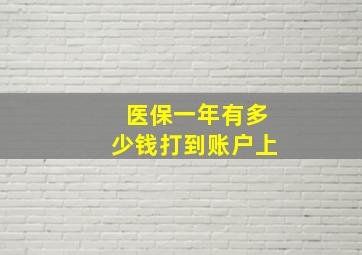 医保一年有多少钱打到账户上